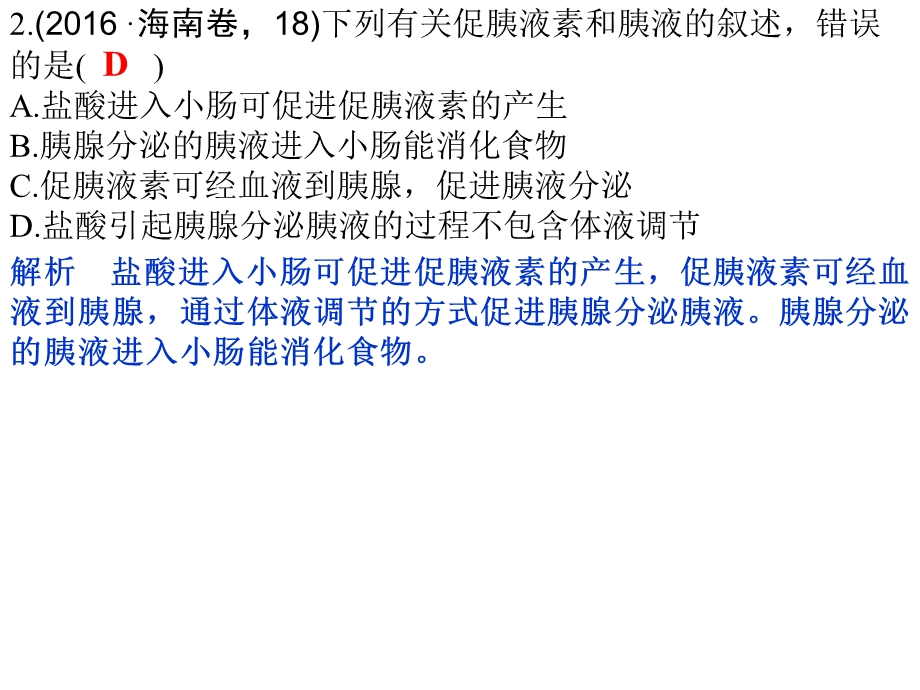 2.(2016 ·海南卷，18)下列有关促胰液素和胰液的叙述，错误的是( D )
A.盐酸进入小肠可促进促胰液素的产生
B.胰腺分泌的胰液进入小肠能消化食物
C.促胰液素可经血液到胰腺，促进胰液分泌
D.盐酸引起胰腺分泌胰液的过程不包含体液调节
解析　盐酸进入小肠可促进促胰液素的产生，促胰液素可经血液到胰腺，通过体液调节的方式促进胰腺分泌胰液。胰腺分泌的胰液进入小肠能消化食物。